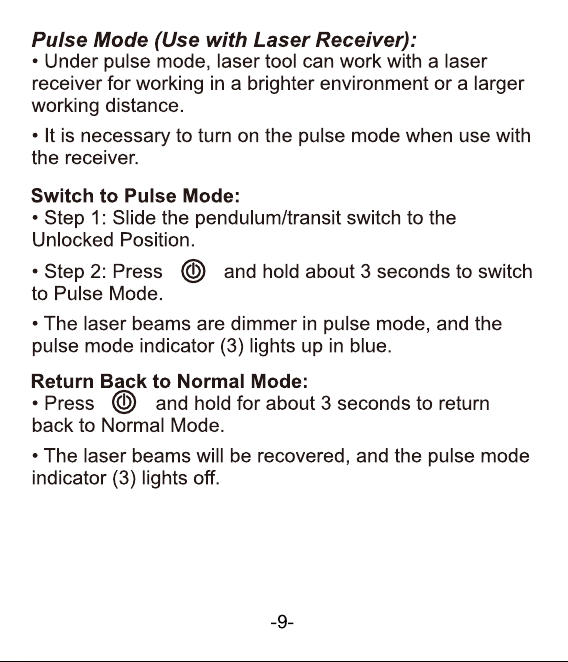 Pulse Mode (Use with Laser Receiver):
• Under pulse mode, laser tool can work with a laser receiver for working in a brighter environment or a larger working distance.

• It is necessary to turn on the pulse mode when use with the receiver.

Switch to Pulse Mode:
• Step 1: Slide the pendulum/transit switch to the Unlocked Position.

• Step 2: Press and hold about 3 seconds to switch to Pulse Mode.

• The laser beams are dimmer in pulse mode, and the pulse mode indicator (3) lights up in blue.

Return Back to Normal Mode:
• Press and hold for about 3 seconds to return back to Normal Mode.

• The laser beams will be recovered, and the pulse mode indicator (3) lights off.

-9-